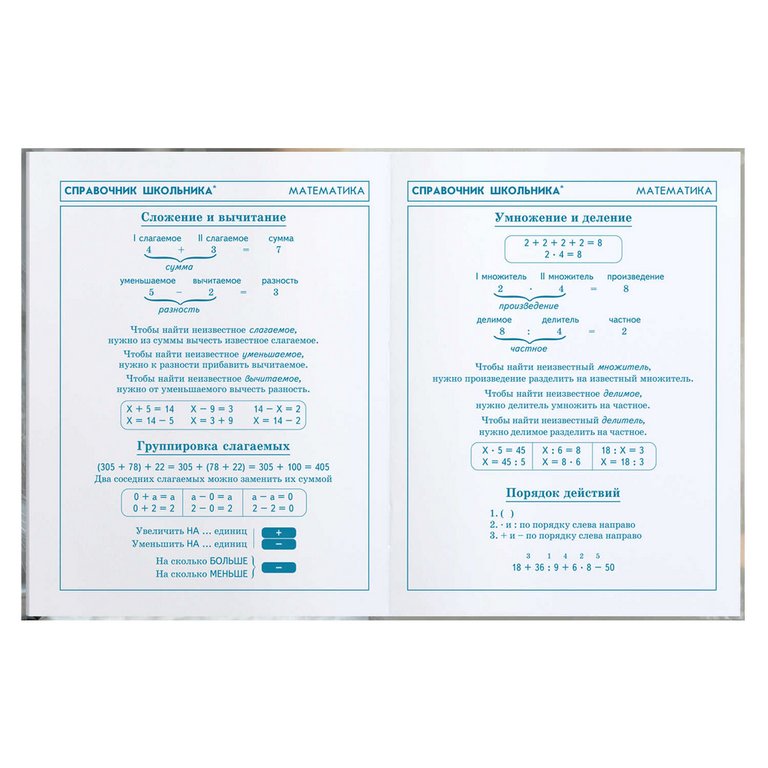 СПРАВОЧНИК ШКОЛЬНИКА* МАТЕМАТИКА

Сложение и вычитание

I слагаемое II слагаемое сумма
4 + 3 = 7
сумма

уменьшаемое вычитаемое разность
5 − 2 = 3
разность

Чтобы найти неизвестное слагаемое, нужно из суммы вычесть известное слагаемое.
Чтобы найти неизвестное уменьшаемое, нужно к разности прибавить вычитаемое.
Чтобы найти неизвестное вычитаемое, нужно от уменьшаемого вычесть разность.

| X + 5 = 14 | X − 9 = 3 | 14 − X = 2 |
|---|---|---|
| X = 14 − 5 | X = 3 + 9 | X = 14 − 2 |

Группировка слагаемых

(305 + 78) + 22 = 305 + (78 + 22) = 305 + 100 = 405
Два соседних слагаемых можно заменить их суммой

| 0 + a = a | a − 0 = a | a − a = 0 |
|---|---|---|
| 0 + 2 = 2 | 2 − 0 = 2 | 2 − 2 = 0 |

Увеличить НА ... единиц +
Уменьшить НА ... единиц −
На сколько БОЛЬШЕ
На сколько МЕНЬШЕ −

СПРАВОЧНИК ШКОЛЬНИКА* МАТЕМАТИКА

Умножение и деление

2 + 2 + 2 + 2 = 8
2 · 4 = 8

I множитель II множитель произведение
2 · 4 = 8
произведение

делимое делитель частное
8 : 4 = 2
частное

Чтобы найти неизвестный множитель, нужно произведение разделить на известный множитель.
Чтобы найти неизвестное делимое, нужно делитель умножить на частное.
Чтобы найти неизвестный делитель, нужно делимое разделить на частное.

| X · 5 = 45 | X : 6 = 8 | 18 : X = 3 |
|---|---|---|
| X = 45 : 5 | X = 8 · 6 | X = 18 : 3 |

Порядок действий

1. ( )
2. · и : по порядку слева направо
3. + и − по порядку слева направо

3 1 4 2 5
18 + 36 : 9 + 6 · 8 − 50